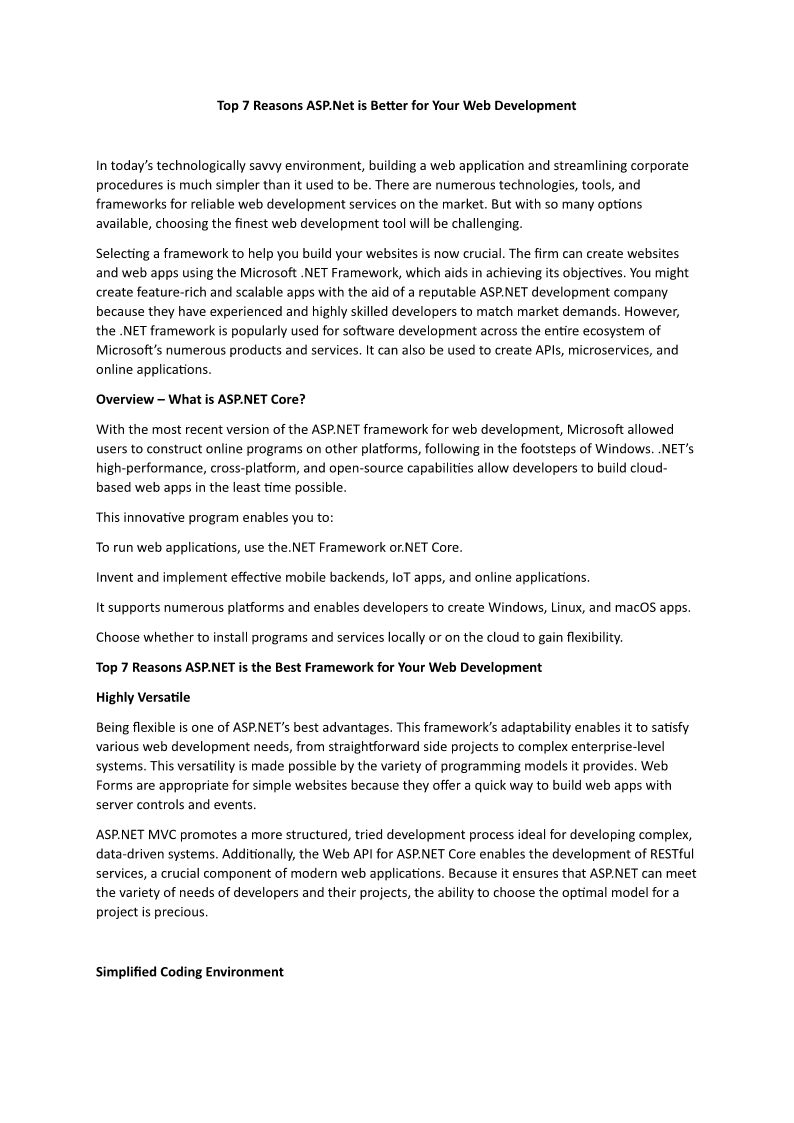 Top 7 Reasons ASP.Net is Better for Your Web Development

In today's technologically savvy environment, building a web application and streamlining corporate procedures is much simpler than it used to be. There are numerous technologies, tools, and frameworks for reliable web development services on the market. But with so many options available, choosing the finest web development tool will be challenging.

Selecting a framework to help you build your websites is now crucial. The firm can create websites and web apps using the Microsoft .NET Framework, which aids in achieving its objectives. You might create feature-rich and scalable apps with the aid of a reputable ASP.NET development company because they have experienced and highly skilled developers to match market demands. However, the .NET framework is popularly used for software development across the entire ecosystem of Microsoft's numerous products and services. It can also be used to create APIs, microservices, and online applications.

Overview – What is ASP.NET Core?

With the most recent version of the ASP.NET framework for web development, Microsoft allowed users to construct online programs on other platforms, following in the footsteps of Windows. .NET's high-performance, cross-platform, and open-source capabilities allow developers to build cloud-based web apps in the least time possible.

This innovative program enables you to:

To run web applications, use the.NET Framework or.NET Core.

Invent and implement effective mobile backends, IoT apps, and online applications.

It supports numerous platforms and enables developers to create Windows, Linux, and macOS apps.

Choose whether to install programs and services locally or on the cloud to gain flexibility.

Top 7 Reasons ASP.NET is the Best Framework for Your Web Development

Highly Versatile

Being flexible is one of ASP.NET's best advantages. This framework's adaptability enables it to satisfy various web development needs, from straightforward side projects to complex enterprise-level systems. This versatility is made possible by the variety of programming models it provides. Web Forms are appropriate for simple websites because they offer a quick way to build web apps with server controls and events.

ASP.NET MVC promotes a more structured, tried development process ideal for developing complex, data-driven systems. Additionally, the Web API for ASP.NET Core enables the development of RESTful services, a crucial component of modern web applications. Because it ensures that ASP.NET can meet the variety of needs of developers and their projects, the ability to choose the optimal model for a project is precious.

Simplified Coding Environment